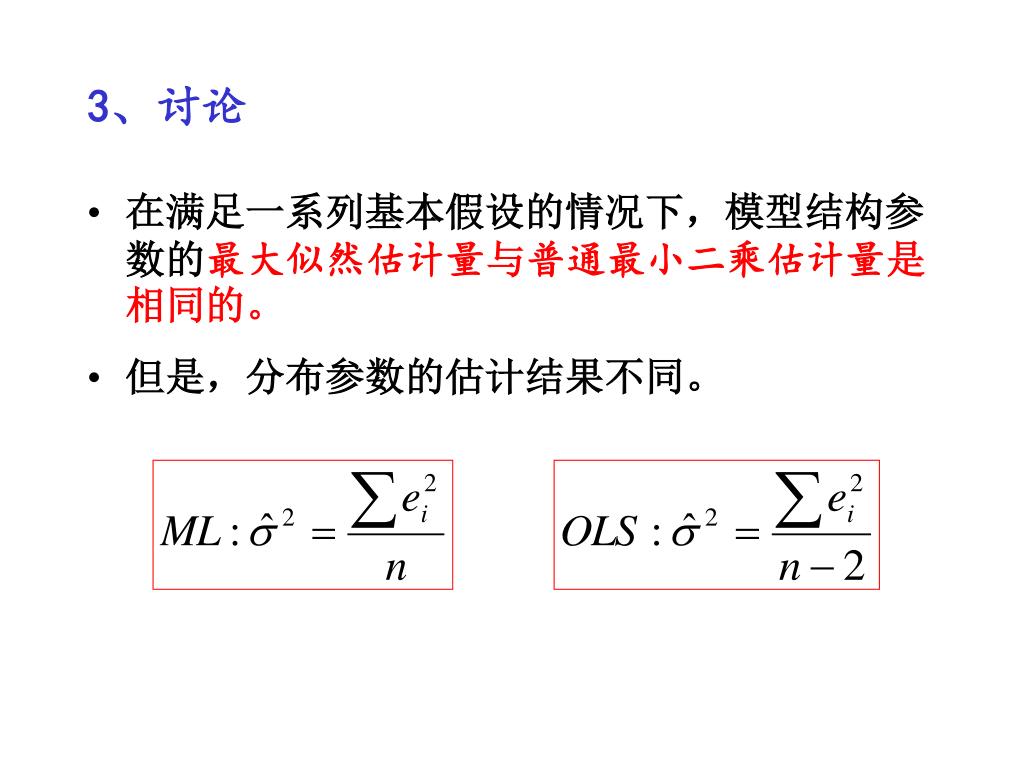 3、讨论

• 在满足一系列基本假设的情况下，模型结构参数的最大似然估计量与普通最小二乘估计量是相同的。

• 但是，分布参数的估计结果不同。

$ML: \hat{\sigma}^2 = \frac{\sum e_i^2}{n}$

$OLS: \hat{\sigma}^2 = \frac{\sum e_i^2}{n-2}$